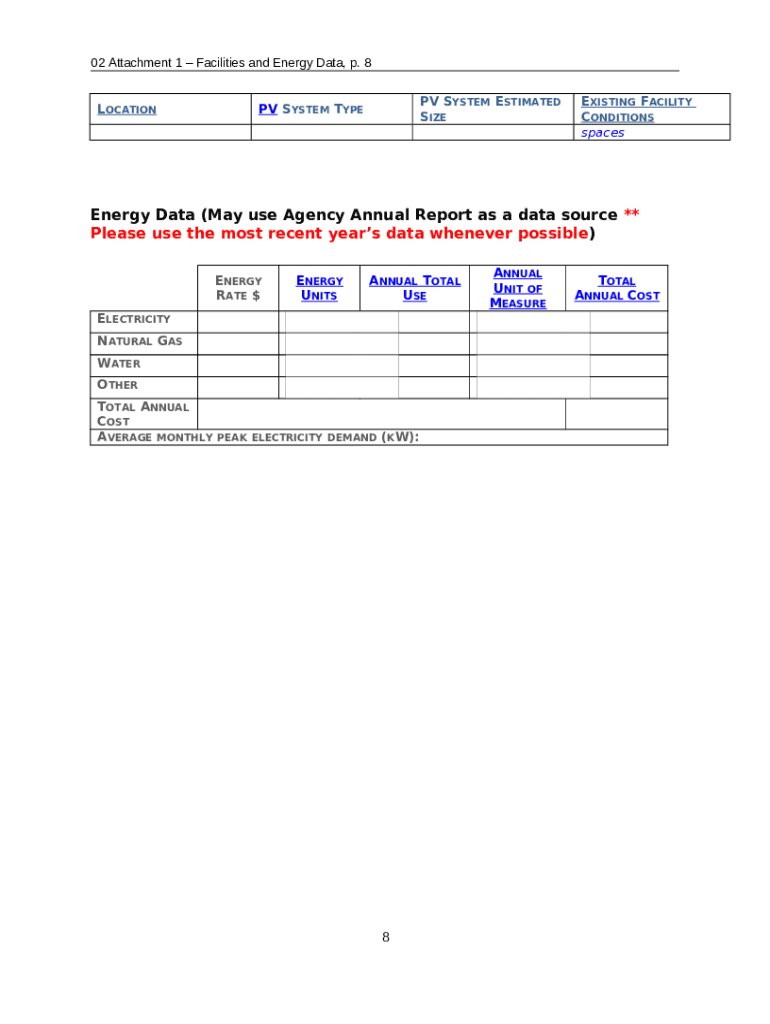 02 Attachment 1 – Facilities and Energy Data, p. 8

| LOCATION | PV SYSTEM TYPE | PV SYSTEM ESTIMATED SIZE | EXISTING FACILITY CONDITIONS |
|---|---|---|---|
| | | | spaces |

Energy Data (May use Agency Annual Report as a data source ** Please use the most recent year's data whenever possible)

| | ENERGY RATE $ | ENERGY UNITS | ANNUAL TOTAL USE | ANNUAL UNIT OF MEASURE | TOTAL ANNUAL COST |
|---|---|---|---|---|---|
| ELECTRICITY | | | | | |
| NATURAL GAS | | | | | |
| WATER | | | | | |
| OTHER | | | | | |
| TOTAL ANNUAL COST | | | | | |
| AVERAGE MONTHLY PEAK ELECTRICITY DEMAND (KW): | | | | | |

8